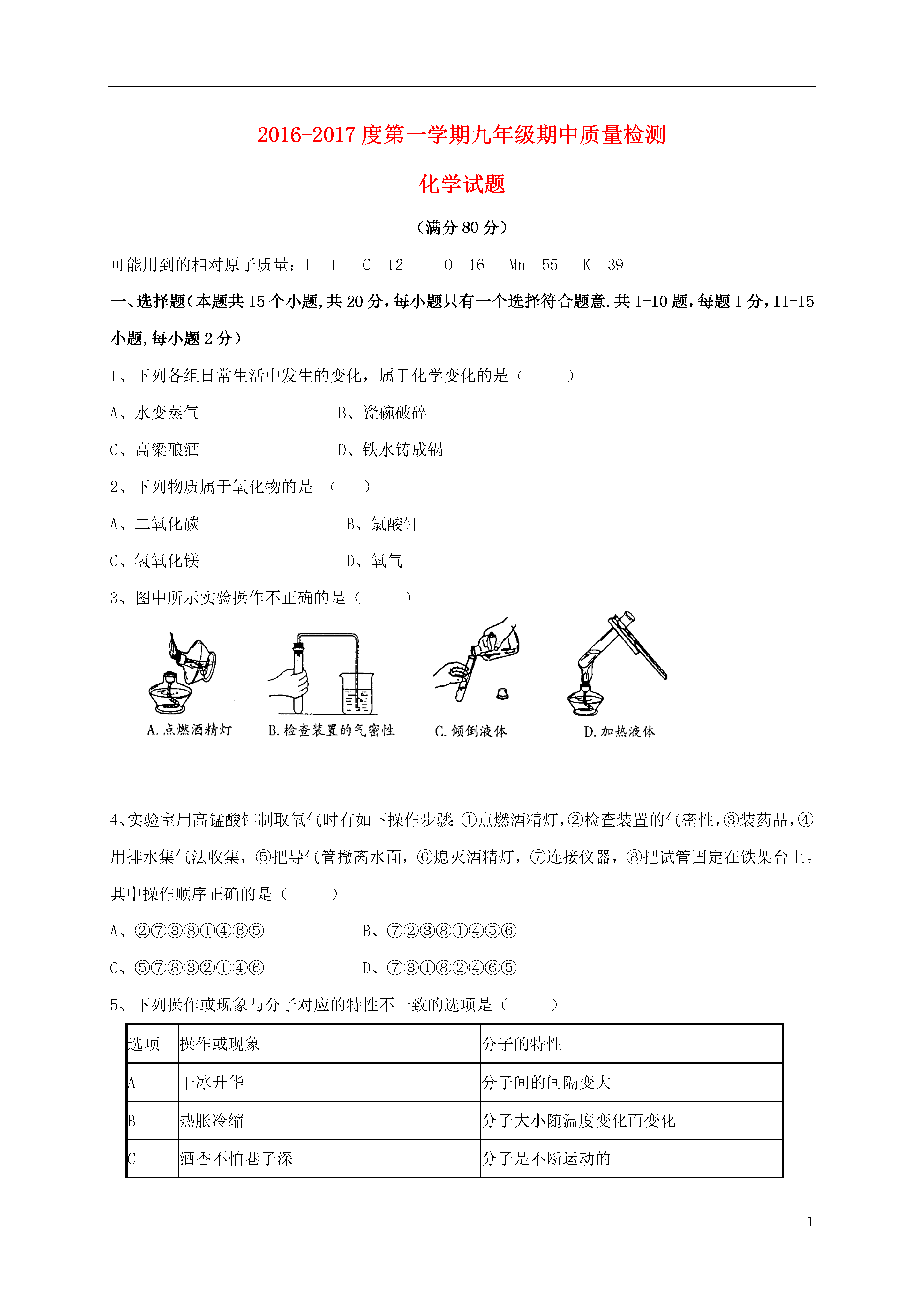 2016-2017 度第一学期九年级期中质量检测

化学试题

（满分 80 分）

可能用到的相对原子质量：H—1 C—12 O—16 Mn—55 K--39

一、选择题（本题共 15 个小题，共 20 分，每小题只有一个选择符合题意. 共 1-10 题，每题 1 分，11-15 小题，每小题 2 分）

1、下列各组日常生活中发生的变化，属于化学变化的是（ ）

A、水变蒸气 B、瓷碗破碎

C、高粱酿酒 D、铁水铸成锅

2、下列物质属于氧化物的是 （ ）

A、二氧化碳 B、氯酸钾

C、氢氧化镁 D、氧气

3、图中所示实验操作不正确的是（ ）

A. 点燃酒精灯 B. 检查装置的气密性 C. 倾倒液体 D. 加热液体

4、实验室用高锰酸钾制取氧气时有如下操作步骤 ①点燃酒精灯，②检查装置的气密性，③装药品，④用排水集气法收集，⑤把导气管撤离水面，⑥熄灭酒精灯，⑦连接仪器，⑧把试管固定在铁架台上。其中操作顺序正确的是（ ）

A、②⑦③⑧①④⑥⑤ B、⑦②③⑧①④⑤⑥

C、⑤⑦⑧③②①④⑥ D、⑦③①⑧②④⑥⑤

5、下列操作或现象与分子对应的特性不一致的选项是（ ）

| 选项 | 操作或现象 | 分子的特性 |
|---|---|---|
| A | 干冰升华 | 分子间的间隔变大 |
| B | 热胀冷缩 | 分子大小随温度变化而变化 |
| C | 酒香不怕巷子深 | 分子是不断运动的 |

1